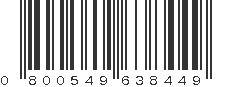 0 800549 638449